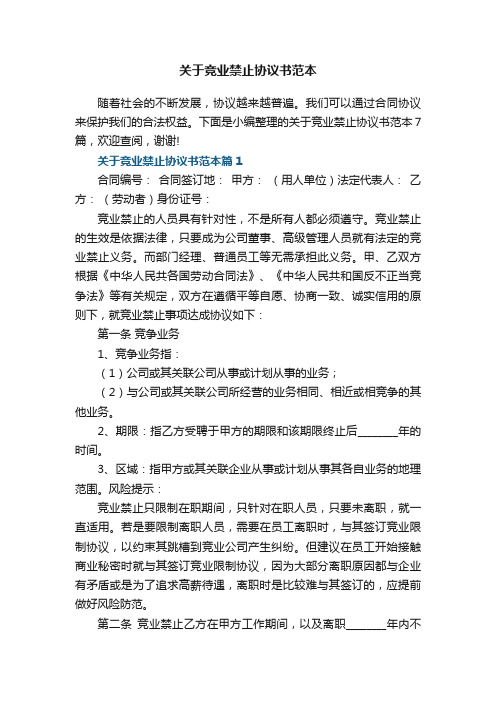 关于竞业禁止协议书范本

随着社会的不断发展，协议越来越普遍。我们可以通过合同协议来保护我们的合法权益。下面是小编整理的关于竞业禁止协议书范本7篇，欢迎查阅，谢谢!

关于竞业禁止协议书范本篇1

合同编号： 合同签订地： 甲方： （用人单位）法定代表人： 乙方： （劳动者）身份证号：

竞业禁止的人员具有针对性，不是所有人都必须遵守。竞业禁止的生效是依据法律，只要成为公司董事、高级管理人员就有法定的竞业禁止义务。而部门经理、普通员工等无需承担此义务。甲、乙双方根据《中华人民共各国劳动合同法》、《中华人民共和国反不正当竞争法》等有关规定，双方在遵循平等自愿、协商一致、诚实信用的原则下，就竞业禁止事项达成协议如下：

第一条 竞争业务

1、竞争业务指：

（1）公司或其关联公司从事或计划从事的业务；

（2）与公司或其关联公司所经营的业务相同、相近或相竞争的其他业务。

2、期限：指乙方受聘于甲方的期限和该期限终止后________年的时间。

3、区域：指甲方或其关联企业从事或计划从事其各自业务的地理范围。风险提示：

竞业禁止只限制在职期间，只针对在职人员，只要未离职，就一直适用。若是要限制离职人员，需要在员工离职时，与其签订竞业限制协议，以约束其跳槽到竞业公司产生纠纷。但建议在员工开始接触商业秘密时就与其签订竞业限制协议，因为大部分离职原因都与企业有矛盾或是为了追求高薪待遇，离职时是比较难与其签订的，应提前做好风险防范。

第二条 竞业禁止乙方在甲方工作期间，以及离职________年内不